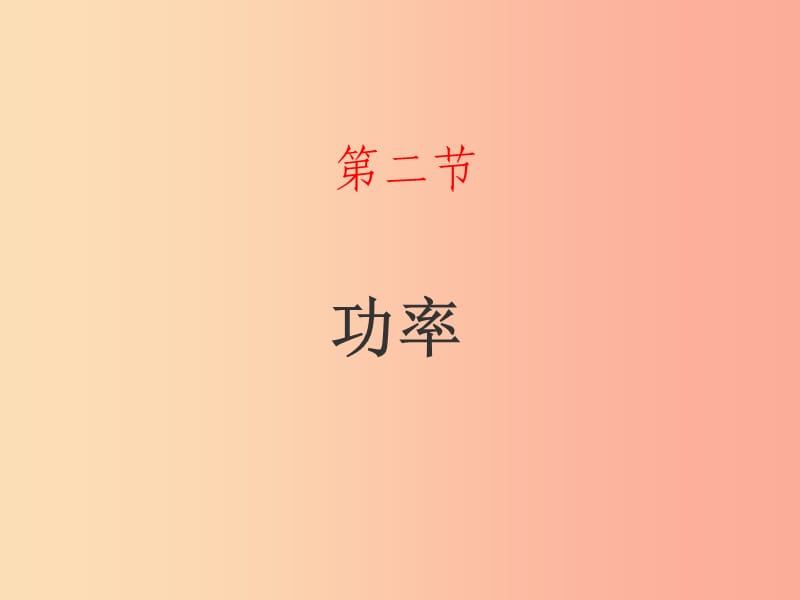 第二节

功率